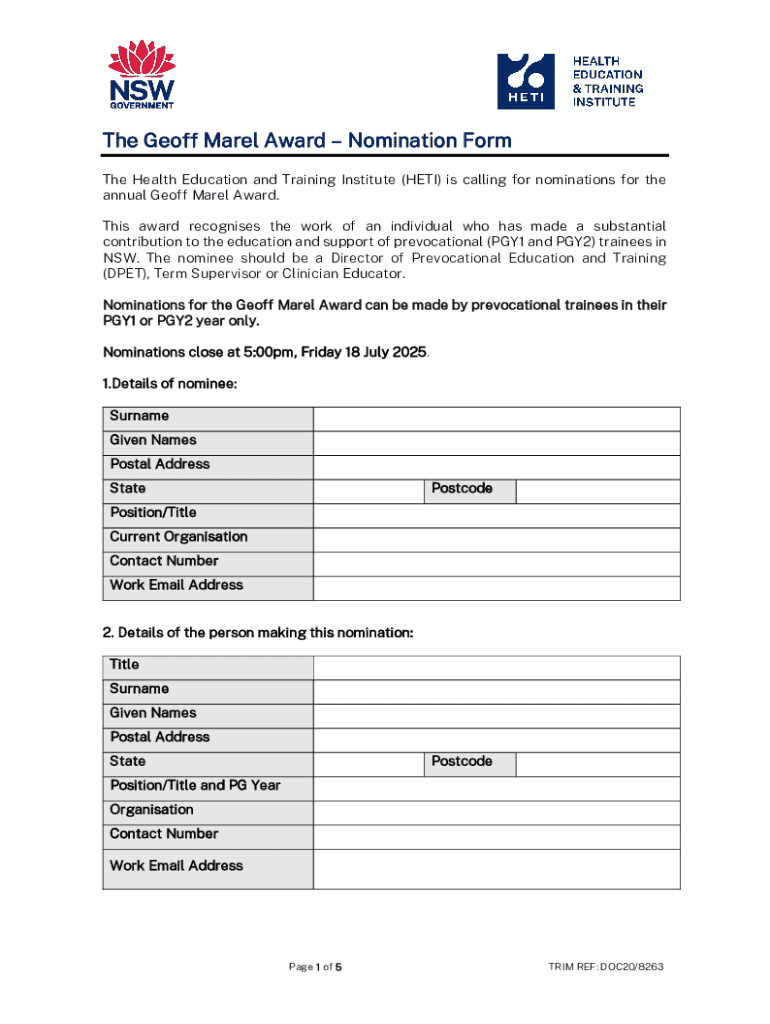 NSW GOVERNMENT

HETI HEALTH EDUCATION & TRAINING INSTITUTE

The Geoff Marel Award – Nomination Form

The Health Education and Training Institute (HETI) is calling for nominations for the annual Geoff Marel Award.

This award recognises the work of an individual who has made a substantial contribution to the education and support of prevocational (PGY1 and PGY2) trainees in NSW. The nominee should be a Director of Prevocational Education and Training (DPET), Term Supervisor or Clinician Educator.

Nominations for the Geoff Marel Award can be made by prevocational trainees in their PGY1 or PGY2 year only.

Nominations close at 5:00pm, Friday 18 July 2025.

1.Details of nominee:

| Surname | | | |
|---|---|---|---|
| Given Names | | | |
| Postal Address | | | |
| State | | Postcode | |
| Position/Title | | | |
| Current Organisation | | | |
| Contact Number | | | |
| Work Email Address | | | |

2. Details of the person making this nomination:

| Title | | | |
|---|---|---|---|
| Surname | | | |
| Given Names | | | |
| Postal Address | | | |
| State | | Postcode | |
| Position/Title and PG Year | | | |
| Organisation | | | |
| Contact Number | | | |
| Work Email Address | | | |

Page 1 of 5

TRIM REF: DOC20/8263